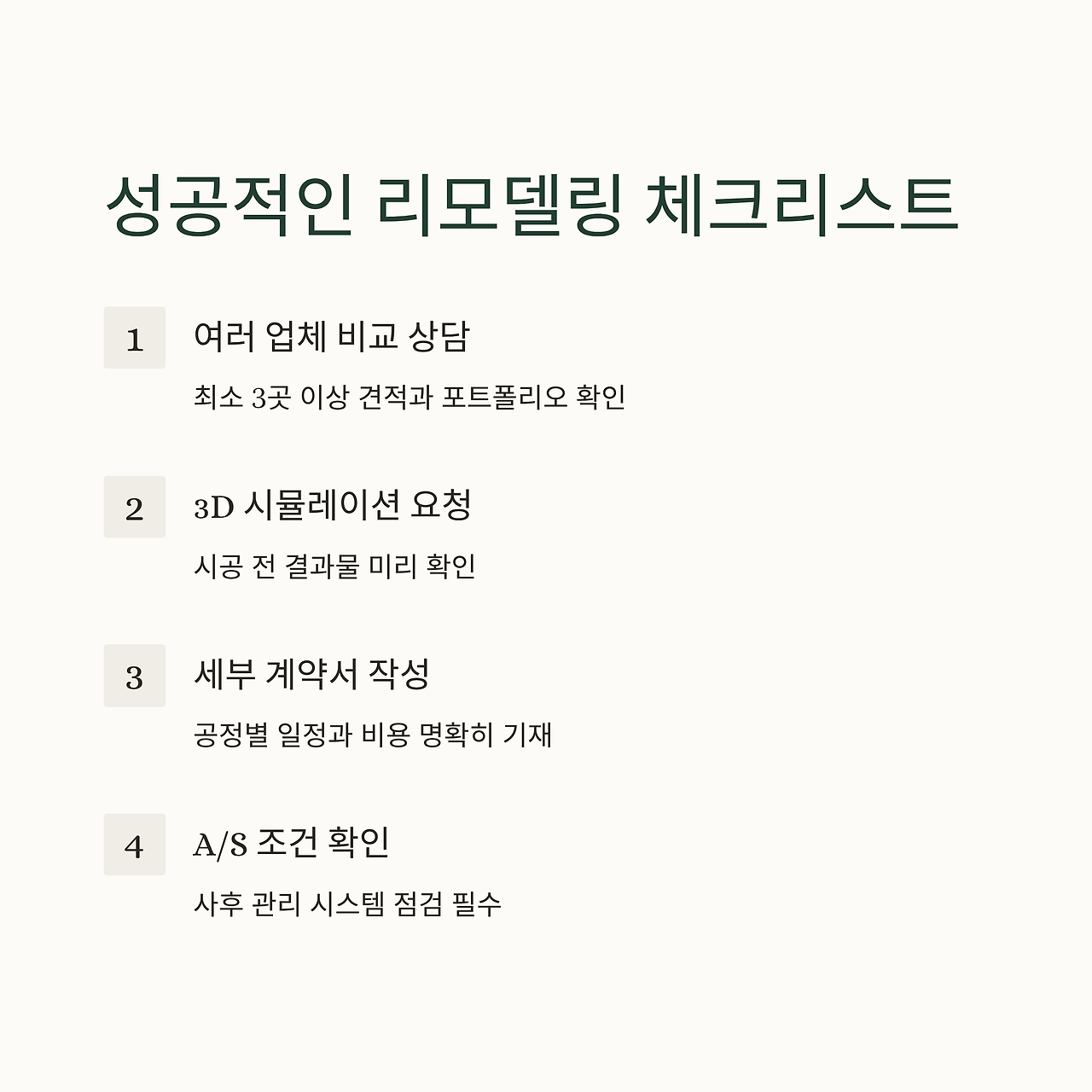 성공적인 리모델링 체크리스트

1

여러 업체 비교 상담

최소 3곳 이상 견적과 포트폴리오 확인

2

3D 시뮬레이션 요청

시공 전 결과물 미리 확인

3

세부 계약서 작성

공정별 일정과 비용 명확히 기재

4

A/S 조건 확인

사후 관리 시스템 점검 필수